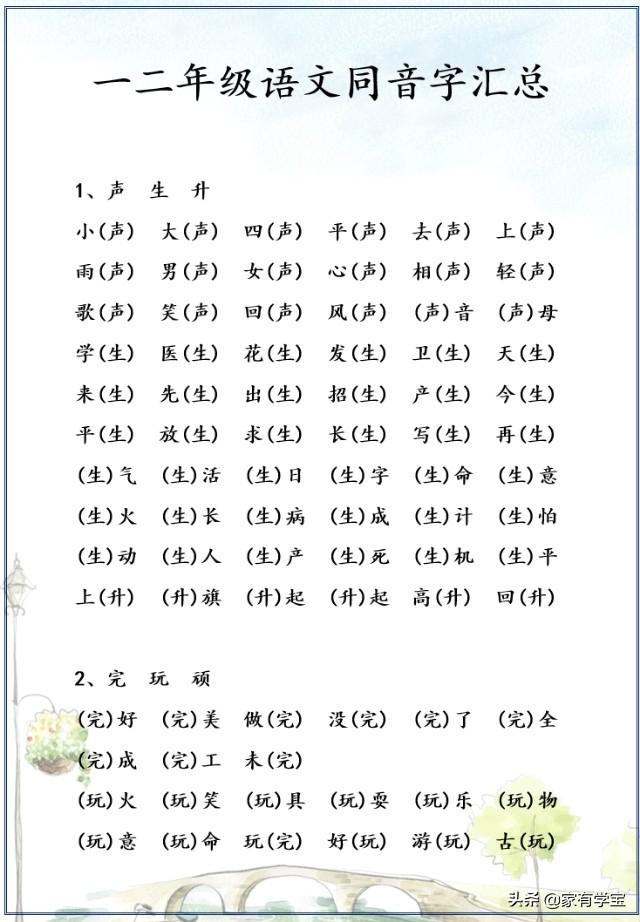 一二年级语文同音字汇总

1、声 生 升

小(声) 大(声) 四(声) 平(声) 去(声) 上(声)
雨(声) 男(声) 女(声) 心(声) 相(声) 轻(声)
歌(声) 笑(声) 回(声) 风(声) (声)音 (声)母
学(生) 医(生) 花(生) 发(生) 卫(生) 天(生)
来(生) 先(生) 出(生) 招(生) 产(生) 今(生)
平(生) 放(生) 求(生) 长(生) 写(生) 再(生)
(生)气 (生)活 (生)日 (生)字 (生)命 (生)意
(生)火 (生)长 (生)病 (生)成 (生)计 (生)怕
(生)动 (生)人 (生)产 (生)死 (生)机 (生)平
上(升) (升)旗 (升)起 (升)起 高(升) 回(升)

2、完 玩 顽

(完)好 (完)美 做(完) 没(完) (完)了 (完)全
(完)成 (完)工 未(完)
(玩)火 (玩)笑 (玩)具 (玩)耍 (玩)乐 (玩)物
(玩)意 (玩)命 玩(完) 好(玩) 游(玩) 古(玩)

头条 @家有学宝